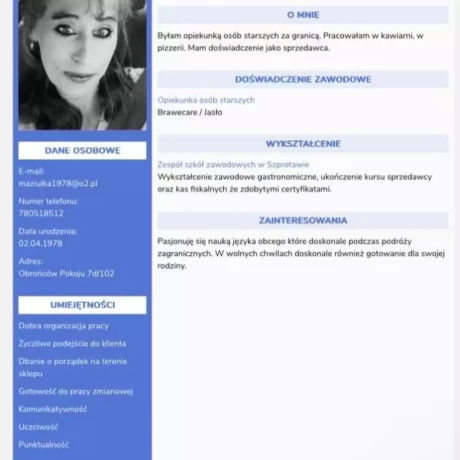 DANE OSOBOWE

E-mail:
maziulka1978@o2.pl

Numer telefonu:
780518512

Data urodzenia:
02.04.1978

Adres:
Obrońców Pokoju 7d/102

UMIEJĘTNOŚCI

Dobra organizacja pracy

Życzliwe podejście do klienta

Dbanie o porządek na terenie sklepu

Gotowość do pracy zmianowej

Komunikatywność

Uczciwość

Punktualność

O MNIE

Byłam opiekunką osób starszych za granicą. Pracowałam w kawiarni, w pizzerii. Mam doświadczenie jako sprzedawca.

DOŚWIADCZENIE ZAWODOWE

Opiekunka osób starszych
Brawecare / Jasło

WYKSZTAŁCENIE

Zespół szkół zawodowych w Szprotawie
Wykształcenie zawodowe gastronomiczne, ukończenie kursu sprzedawcy oraz kas fiskalnych że zdobytymi certyfikatami.

ZAINTERESOWANIA

Pasjonuję się nauką języka obcego które doskonale podczas podróży zagranicznych. W wolnych chwilach doskonale również gotowanie dla swojej rodziny.